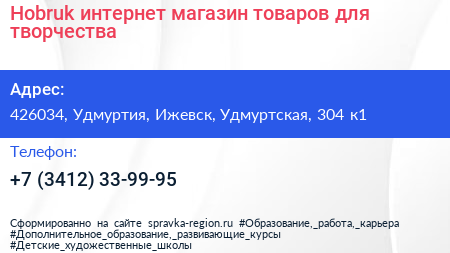 Hobruk интернет магазин товаров для творчества

Адрес:

426034, Удмуртия, Ижевск, Удмуртская, 304 к1

Телефон:

+7 (3412) 33-99-95

Сформированно на сайте spravka-region.ru #Образование,_работа,_карьера #Дополнительное_образование,_развивающие_курсы #Детские_художественные_школы